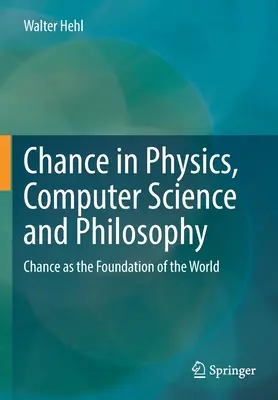 Walter Hehl

Chance in Physics, Computer Science and Philosophy

Chance as the Foundation of the World

Springer